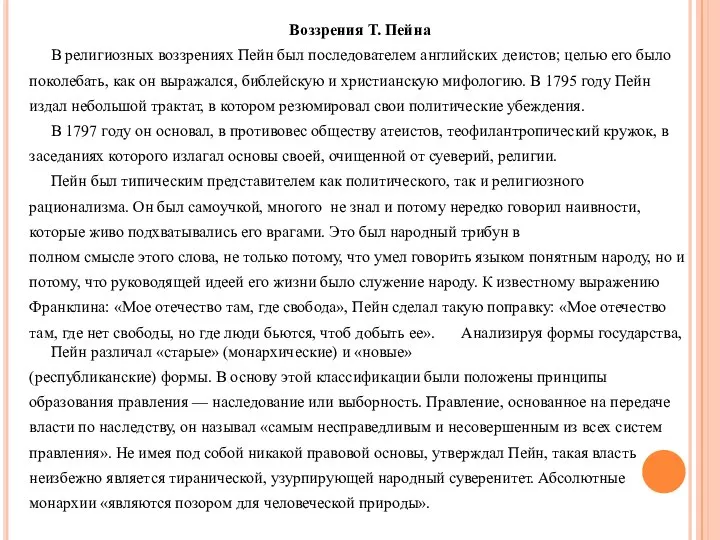 Воззрения Т. Пейна

В религиозных воззрениях Пейн был последователем английских деистов; целью его было поколебать, как он выражался, библейскую и христианскую мифологию. В 1795 году Пейн издал небольшой трактат, в котором резюмировал свои политические убеждения.

В 1797 году он основал, в противовес обществу атеистов, теофилантропический кружок, в заседаниях которого излагал основы своей, очищенной от суеверий, религии.

Пейн был типическим представителем как политического, так и религиозного рационализма. Он был самоучкой, многого не знал и потому нередко говорил наивности, которые живо подхватывались его врагами. Это был народный трибун в полном смысле этого слова, не только потому, что умел говорить языком понятным народу, но и потому, что руководящей идеей его жизни было служение народу. К известному выражению Франклина: «Мое отечество там, где свобода», Пейн сделал такую поправку: «Мое отечество там, где нет свободы, но где люди бьются, чтоб добыть ее». Анализируя формы государства, Пейн различал «старые» (монархические) и «новые» (республиканские) формы. В основу этой классификации были положены принципы образования правления — наследование или выборность. Правление, основанное на передаче власти по наследству, он называл «самым несправедливым и несовершенным из всех систем правления». Не имея под собой никакой правовой основы, утверждал Пейн, такая власть неизбежно является тиранической, узурпирующей народный суверенитет. Абсолютные монархии «являются позором для человеческой природы».